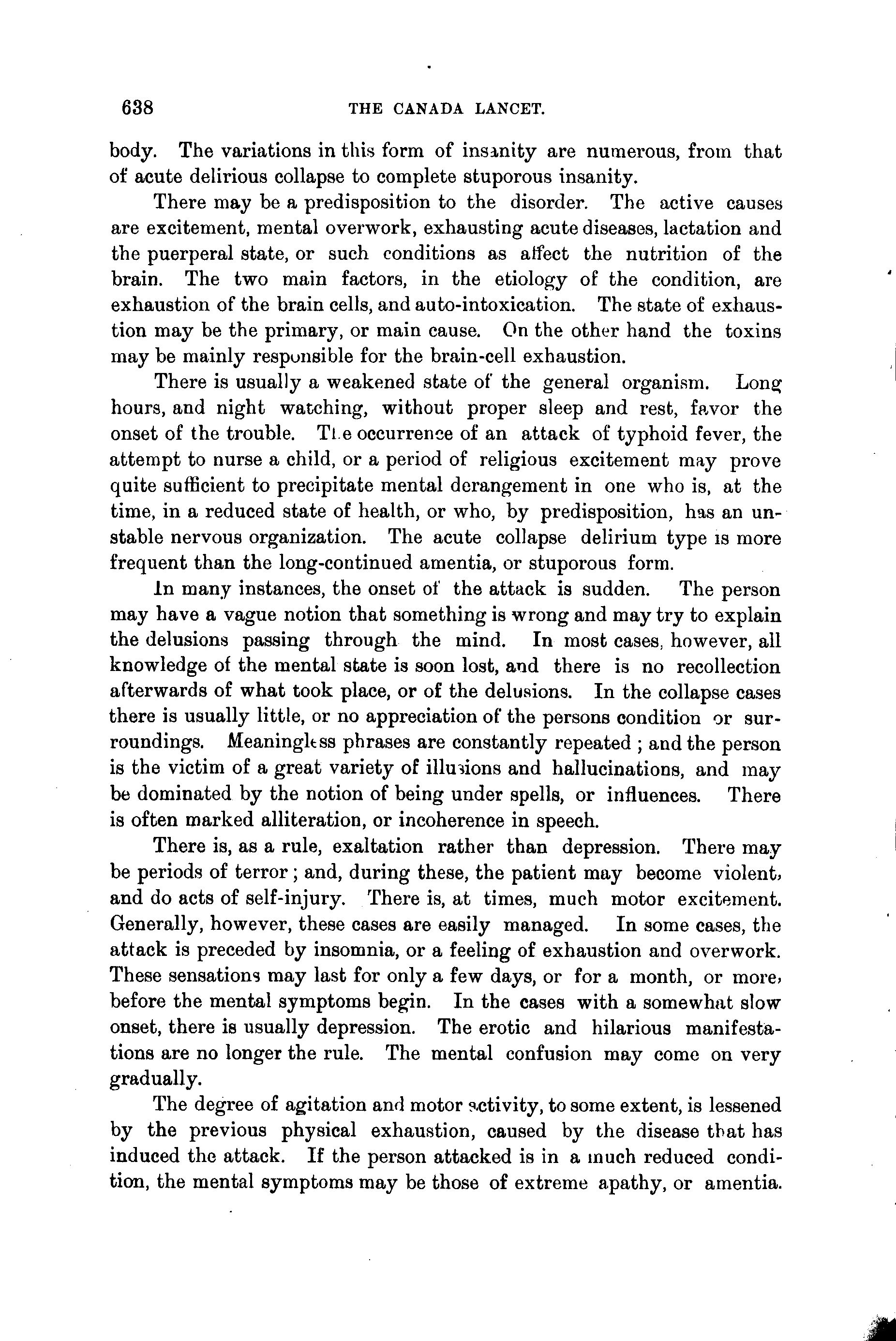 638 THE CANADA LANCET.

body. The variations in this form of insanity are numerous, from that of acute delirious collapse to complete stuporous insanity.

There may be a predisposition to the disorder. The active causes are excitement, mental overwork, exhausting acute diseases, lactation and the puerperal state, or such conditions as affect the nutrition of the brain. The two main factors, in the etiology of the condition, are exhaustion of the brain cells, and auto-intoxication. The state of exhaustion may be the primary, or main cause. On the other hand the toxins may be mainly responsible for the brain-cell exhaustion.

There is usually a weakened state of the general organism. Long hours, and night watching, without proper sleep and rest, favor the onset of the trouble. The occurrence of an attack of typhoid fever, the attempt to nurse a child, or a period of religious excitement may prove quite sufficient to precipitate mental derangement in one who is, at the time, in a reduced state of health, or who, by predisposition, has an unstable nervous organization. The acute collapse delirium type is more frequent than the long-continued amentia, or stuporous form.

In many instances, the onset of the attack is sudden. The person may have a vague notion that something is wrong and may try to explain the delusions passing through the mind. In most cases, however, all knowledge of the mental state is soon lost, and there is no recollection afterwards of what took place, or of the delusions. In the collapse cases there is usually little, or no appreciation of the persons condition or surroundings. Meaningless phrases are constantly repeated ; and the person is the victim of a great variety of illusions and hallucinations, and may be dominated by the notion of being under spells, or influences. There is often marked alliteration, or incoherence in speech.

There is, as a rule, exaltation rather than depression. There may be periods of terror ; and, during these, the patient may become violent, and do acts of self-injury. There is, at times, much motor excitement. Generally, however, these cases are easily managed. In some cases, the attack is preceded by insomnia, or a feeling of exhaustion and overwork. These sensations may last for only a few days, or for a month, or more, before the mental symptoms begin. In the cases with a somewhat slow onset, there is usually depression. The erotic and hilarious manifestations are no longer the rule. The mental confusion may come on very gradually.

The degree of agitation and motor activity, to some extent, is lessened by the previous physical exhaustion, caused by the disease that has induced the attack. If the person attacked is in a much reduced condition, the mental symptoms may be those of extreme apathy, or amentia.